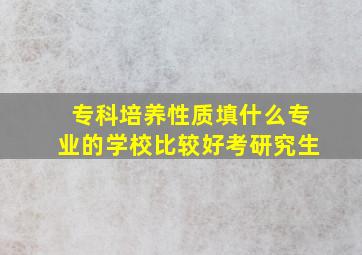 专科培养性质填什么专业的学校比较好考研究生